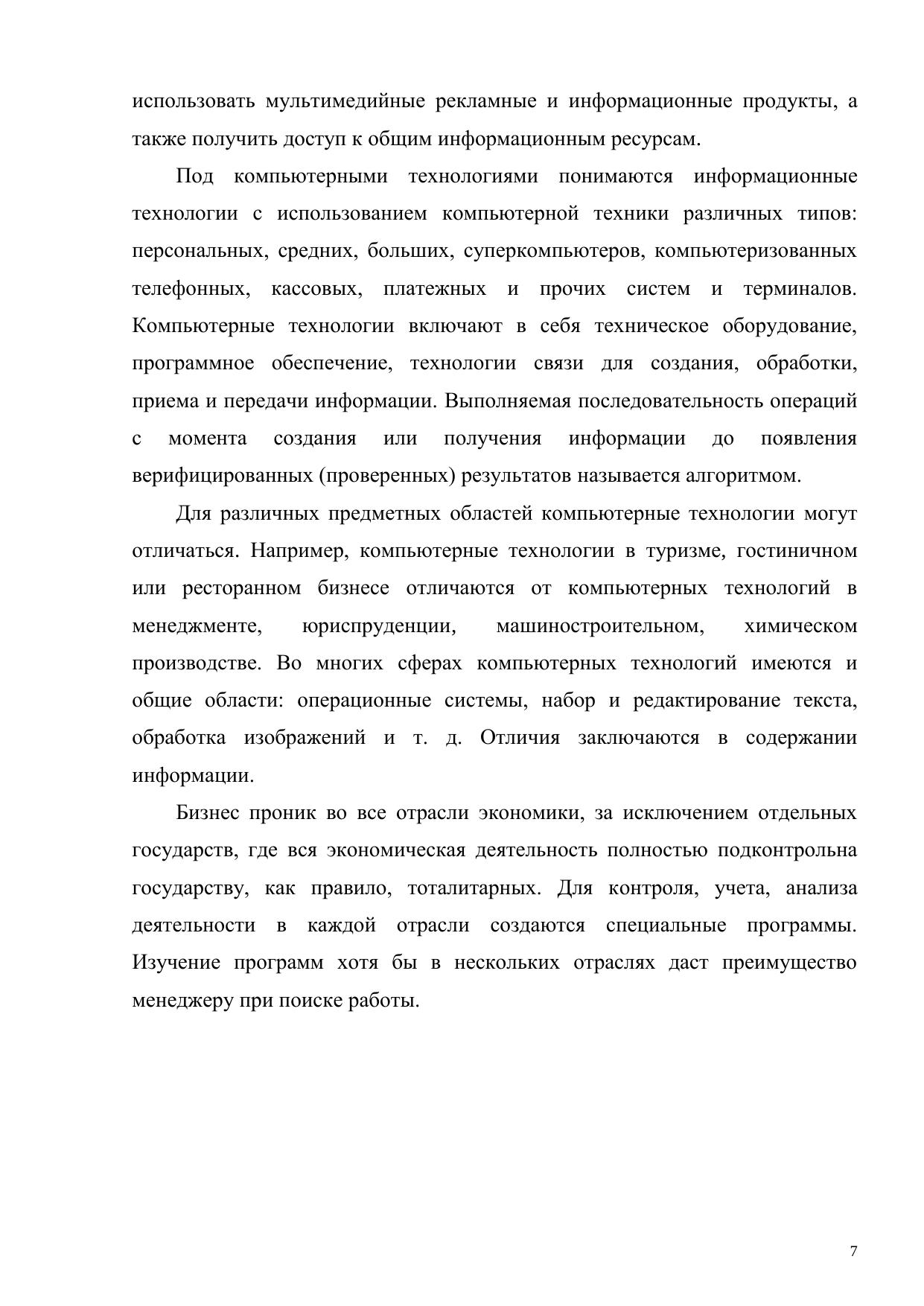 использовать мультимедийные рекламные и информационные продукты, а также получить доступ к общим информационным ресурсам.

Под компьютерными технологиями понимаются информационные технологии с использованием компьютерной техники различных типов: персональных, средних, больших, суперкомпьютеров, компьютеризованных телефонных, кассовых, платежных и прочих систем и терминалов. Компьютерные технологии включают в себя техническое оборудование, программное обеспечение, технологии связи для создания, обработки, приема и передачи информации. Выполняемая последовательность операций с момента создания или получения информации до появления верифицированных (проверенных) результатов называется алгоритмом.

Для различных предметных областей компьютерные технологии могут отличаться. Например, компьютерные технологии в туризме, гостиничном или ресторанном бизнесе отличаются от компьютерных технологий в менеджменте, юриспруденции, машиностроительном, химическом производстве. Во многих сферах компьютерных технологий имеются и общие области: операционные системы, набор и редактирование текста, обработка изображений и т. д. Отличия заключаются в содержании информации.

Бизнес проник во все отрасли экономики, за исключением отдельных государств, где вся экономическая деятельность полностью подконтрольна государству, как правило, тоталитарных. Для контроля, учета, анализа деятельности в каждой отрасли создаются специальные программы. Изучение программ хотя бы в нескольких отраслях даст преимущество менеджеру при поиске работы.

7